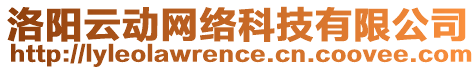 洛阳云动网络科技有限公司
http://lyleolawrence.cn.coovee.com